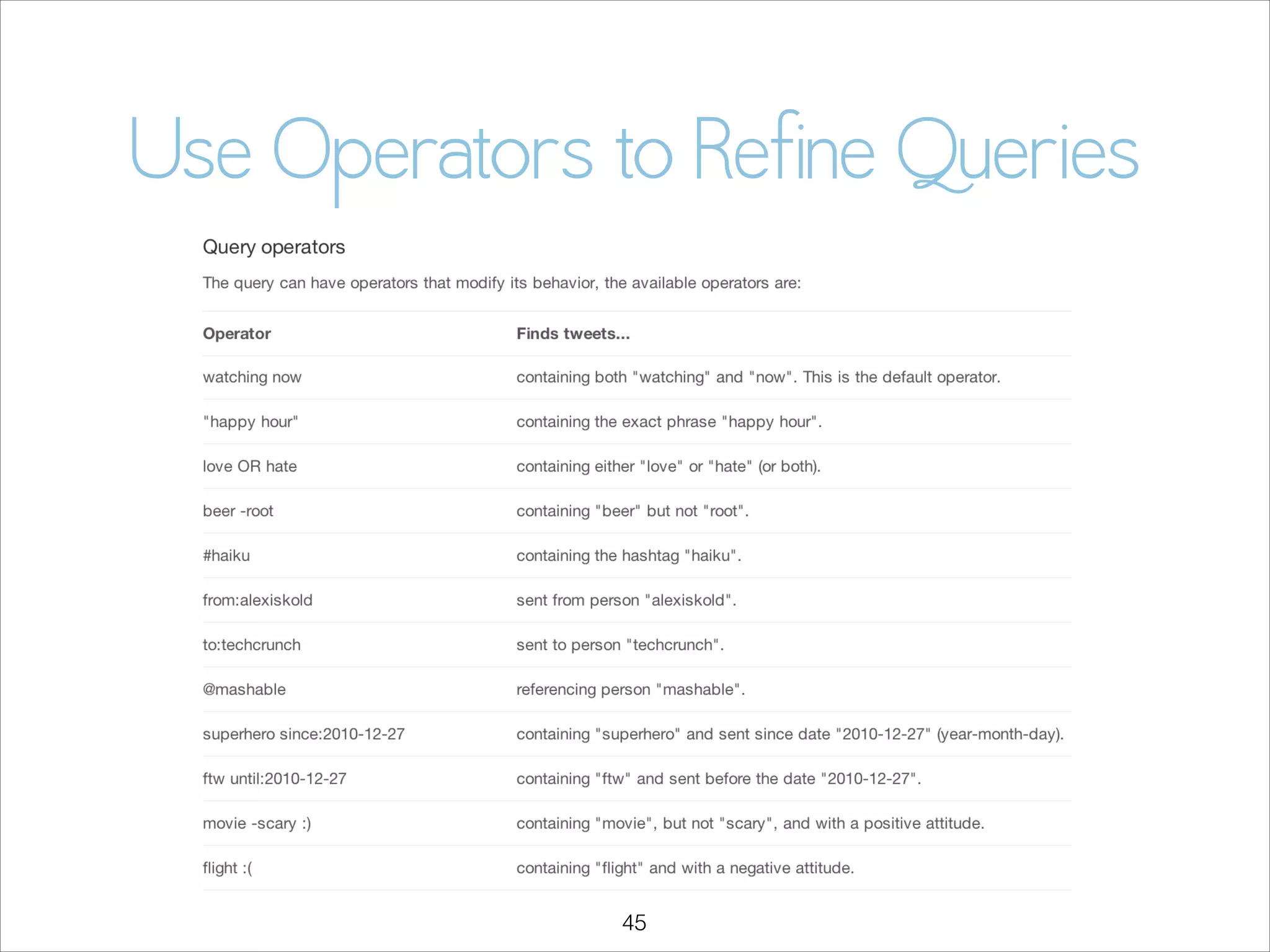 Use Operators to Refine Queries

Query operators

The query can have operators that modify its behavior, the available operators are:

| Operator | Finds tweets... |
|---|---|
| watching now | containing both "watching" and "now". This is the default operator. |
| "happy hour" | containing the exact phrase "happy hour". |
| love OR hate | containing either "love" or "hate" (or both). |
| beer -root | containing "beer" but not "root". |
| #haiku | containing the hashtag "haiku". |
| from:alexiskold | sent from person "alexiskold". |
| to:techcrunch | sent to person "techcrunch". |
| @mashable | referencing person "mashable". |
| superhero since:2010-12-27 | containing "superhero" and sent since date "2010-12-27" (year-month-day). |
| ftw until:2010-12-27 | containing "ftw" and sent before the date "2010-12-27". |
| movie -scary :) | containing "movie", but not "scary", and with a positive attitude. |
| flight :( | containing "flight" and with a negative attitude. |

45